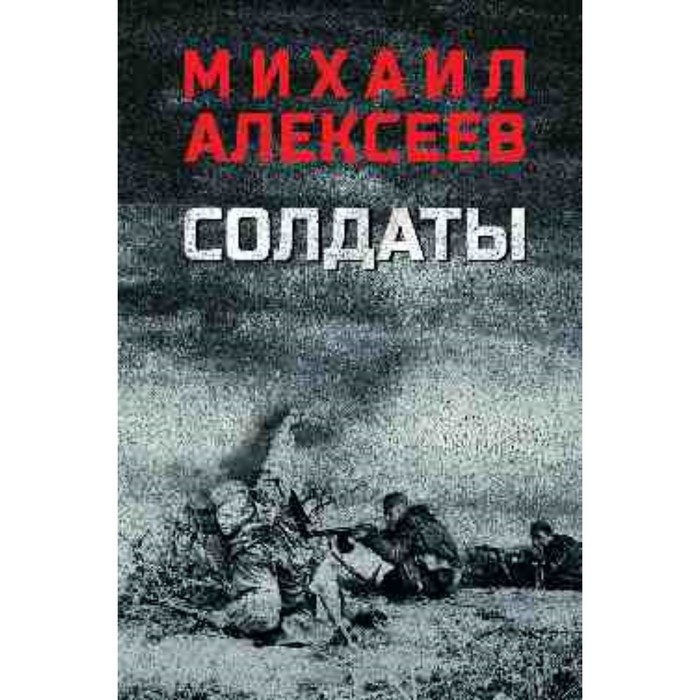 МИХАИЛ
АЛЕКСЕЕВ

СОЛДАТЫ